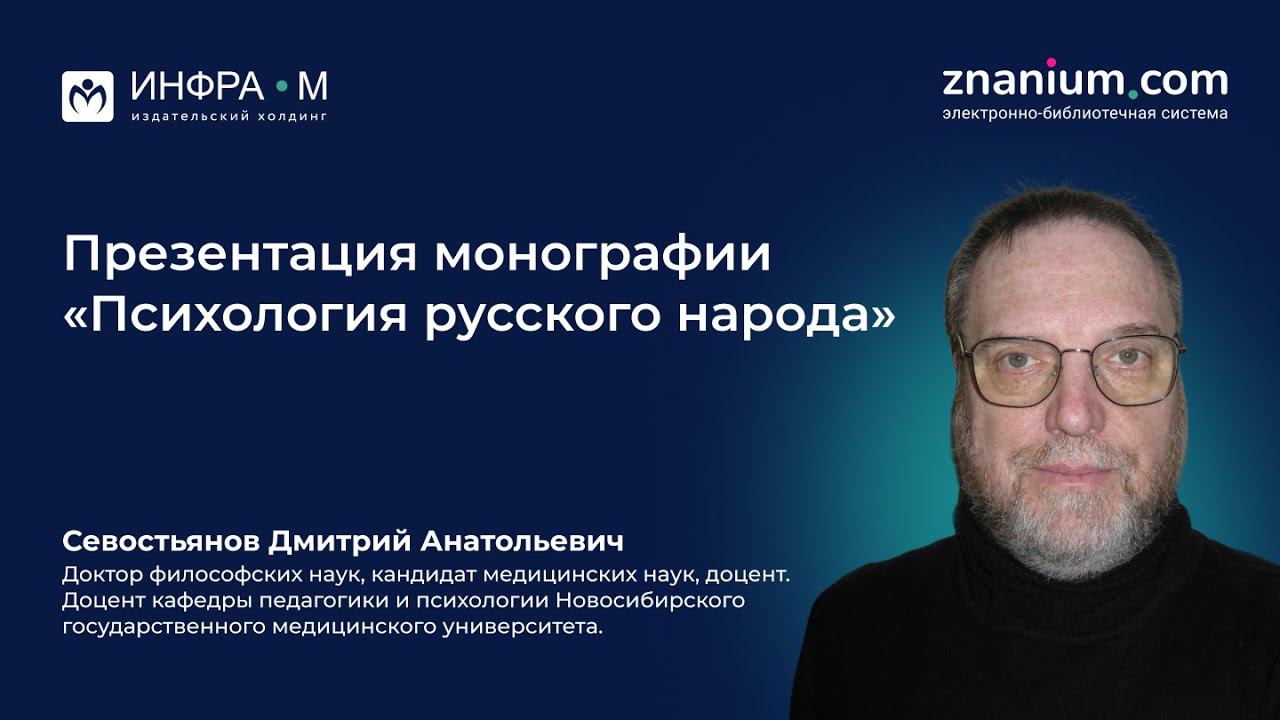 ИНФРА • М
издательский холдинг

znanium.com
электронно-библиотечная система

Презентация монографии «Психология русского народа»

Севостьянов Дмитрий Анатольевич
Доктор философских наук, кандидат медицинских наук, доцент. Доцент кафедры педагогики и психологии Новосибирского государственного медицинского университета.